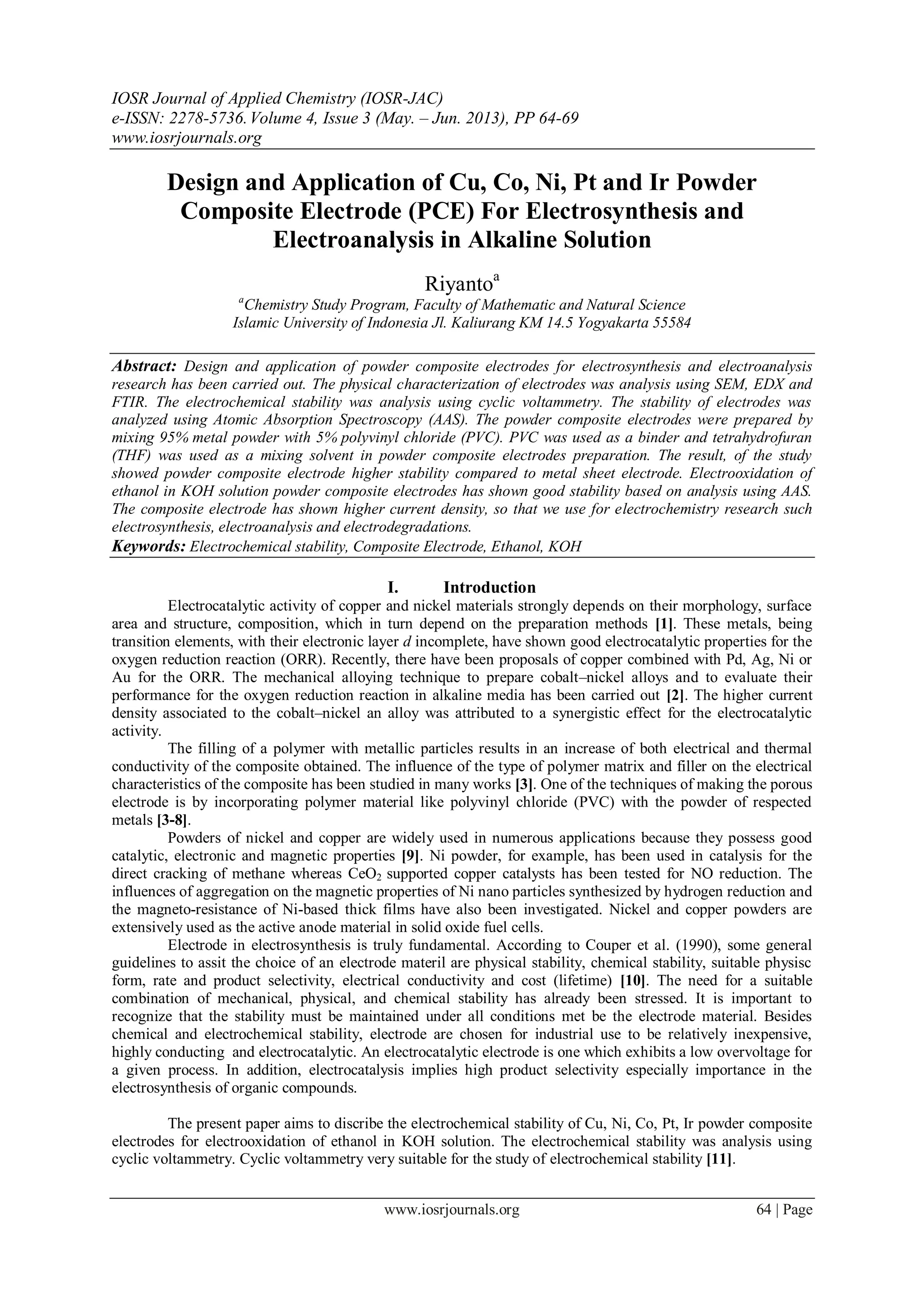 IOSR Journal of Applied Chemistry (IOSR-JAC)
e-ISSN: 2278-5736. Volume 4, Issue 3 (May. – Jun. 2013), PP 64-69
www.iosrjournals.org

Design and Application of Cu, Co, Ni, Pt and Ir Powder Composite Electrode (PCE) For Electrosynthesis and Electroanalysis in Alkaline Solution

Riyanto$^a$
$^a$Chemistry Study Program, Faculty of Mathematic and Natural Science
Islamic University of Indonesia Jl. Kaliurang KM 14.5 Yogyakarta 55584

Abstract: Design and application of powder composite electrodes for electrosynthesis and electroanalysis research has been carried out. The physical characterization of electrodes was analysis using SEM, EDX and FTIR. The electrochemical stability was analysis using cyclic voltammetry. The stability of electrodes was analyzed using Atomic Absorption Spectroscopy (AAS). The powder composite electrodes were prepared by mixing 95% metal powder with 5% polyvinyl chloride (PVC). PVC was used as a binder and tetrahydrofuran (THF) was used as a mixing solvent in powder composite electrodes preparation. The result, of the study showed powder composite electrode higher stability compared to metal sheet electrode. Electrooxidation of ethanol in KOH solution powder composite electrodes has shown good stability based on analysis using AAS. The composite electrode has shown higher current density, so that we use for electrochemistry research such electrosynthesis, electroanalysis and electrodegradations.
Keywords: Electrochemical stability, Composite Electrode, Ethanol, KOH

I. Introduction
Electrocatalytic activity of copper and nickel materials strongly depends on their morphology, surface area and structure, composition, which in turn depend on the preparation methods [1]. These metals, being transition elements, with their electronic layer d incomplete, have shown good electrocatalytic properties for the oxygen reduction reaction (ORR). Recently, there have been proposals of copper combined with Pd, Ag, Ni or Au for the ORR. The mechanical alloying technique to prepare cobalt–nickel alloys and to evaluate their performance for the oxygen reduction reaction in alkaline media has been carried out [2]. The higher current density associated to the cobalt–nickel an alloy was attributed to a synergistic effect for the electrocatalytic activity.

The filling of a polymer with metallic particles results in an increase of both electrical and thermal conductivity of the composite obtained. The influence of the type of polymer matrix and filler on the electrical characteristics of the composite has been studied in many works [3]. One of the techniques of making the porous electrode is by incorporating polymer material like polyvinyl chloride (PVC) with the powder of respected metals [3-8].

Powders of nickel and copper are widely used in numerous applications because they possess good catalytic, electronic and magnetic properties [9]. Ni powder, for example, has been used in catalysis for the direct cracking of methane whereas $CeO_2$ supported copper catalysts has been tested for NO reduction. The influences of aggregation on the magnetic properties of Ni nano particles synthesized by hydrogen reduction and the magneto-resistance of Ni-based thick films have also been investigated. Nickel and copper powders are extensively used as the active anode material in solid oxide fuel cells.

Electrode in electrosynthesis is truly fundamental. According to Couper et al. (1990), some general guidelines to assit the choice of an electrode materil are physical stability, chemical stability, suitable physisc form, rate and product selectivity, electrical conductivity and cost (lifetime) [10]. The need for a suitable combination of mechanical, physical, and chemical stability has already been stressed. It is important to recognize that the stability must be maintained under all conditions met be the electrode material. Besides chemical and electrochemical stability, electrode are chosen for industrial use to be relatively inexpensive, highly conducting and electrocatalytic. An electrocatalytic electrode is one which exhibits a low overvoltage for a given process. In addition, electrocatalysis implies high product selectivity especially importance in the electrosynthesis of organic compounds.

The present paper aims to discribe the electrochemical stability of Cu, Ni, Co, Pt, Ir powder composite electrodes for electrooxidation of ethanol in KOH solution. The electrochemical stability was analysis using cyclic voltammetry. Cyclic voltammetry very suitable for the study of electrochemical stability [11].

www.iosrjournals.org 64 | Page